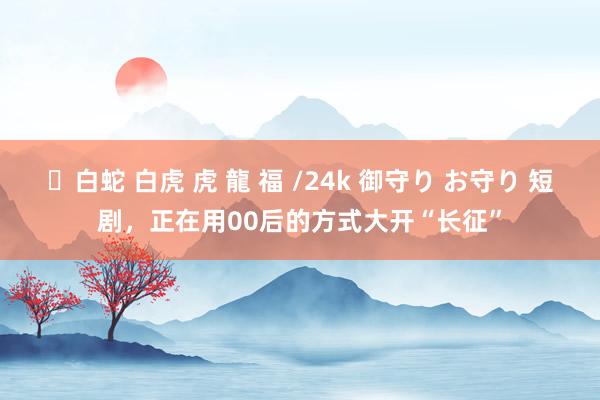 白蛇 白虎 虎 龍 福 /24k 御守り お守り 短剧，正在用00后的方式大开“长征”